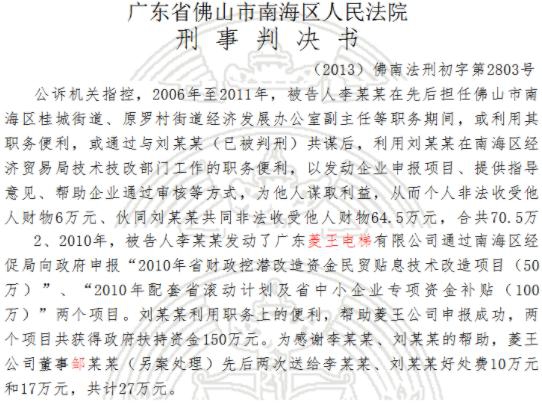 广东省佛山市南海区人民法院
刑 事 判 决 书

（2013）佛南法刑初字第2803号

公诉机关指控，2006年至2011年，被告人李某某在先后担任佛山市南海区桂城街道、原罗村街道经济发展办公室副主任等职务期间，或利用其职务便利，或通过与刘某某（已被判刑）共谋后，利用刘某某在南海区经济贸易局技术技改部门工作的职务便利，以发动企业申报项目、提供指导意见、帮助企业通过审核等方式，为他人谋取利益，从而个人非法收受他人财物6万元、伙同刘某某共同非法收受他人财物64.5万元，合共70.5万

2、2010年，被告人李某某发动了广东菱王电梯有限公司通过南海区经促局向政府申报“2010年省财政挖潜改造资金民贸贴息技术改造项目（50万）”、“2010年配套省滚动计划及省中小企业专项资金补贴（100万）”两个项目。刘某某利用职务上的便利，帮助菱王公司申报成功，两个项目共获得政府扶持资金150万元。为感谢李某某、刘某某的帮助，菱王公司董事邹某某（另案处理）先后两次送给李某某、刘某某好处费10万元和17万元，共计27万元。